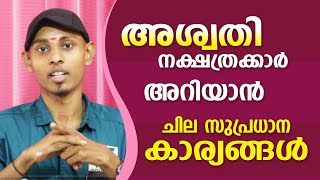 അശ്വതി
നക്ഷത്രക്കാർ
അറിയാൻ
ചില സുപ്രധാന
കാര്യങ്ങൾ